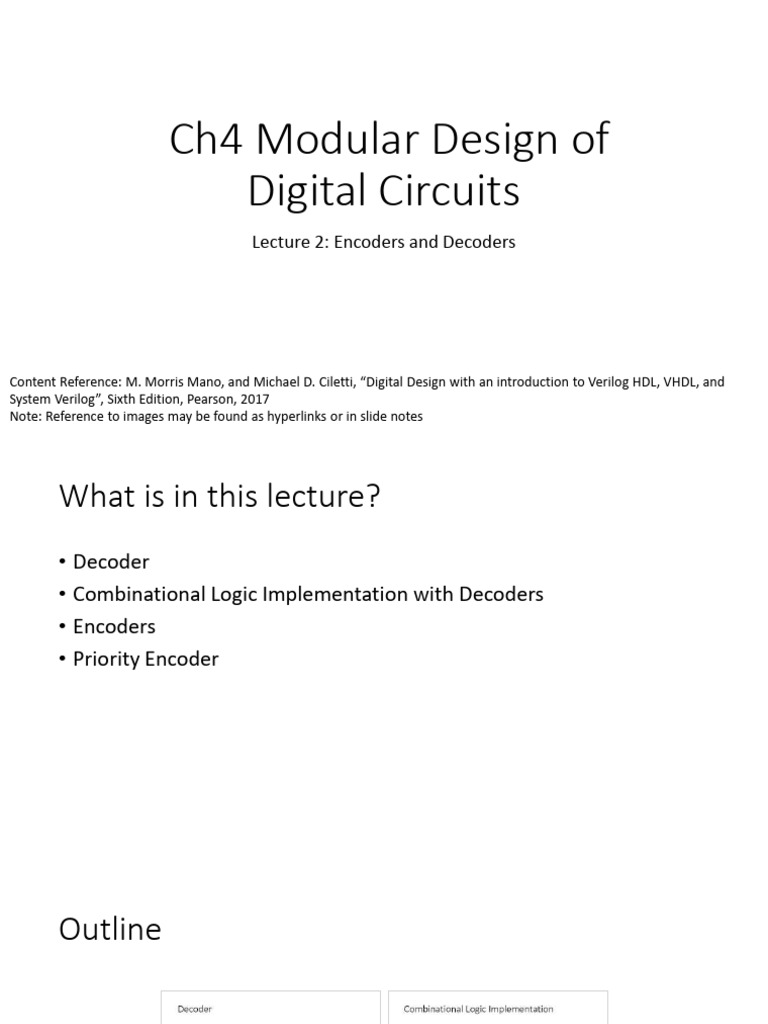 Ch4 Modular Design of Digital Circuits

Lecture 2: Encoders and Decoders

Content Reference: M. Morris Mano, and Michael D. Ciletti, “Digital Design with an introduction to Verilog HDL, VHDL, and System Verilog”, Sixth Edition, Pearson, 2017
Note: Reference to images may be found as hyperlinks or in slide notes

What is in this lecture?

• Decoder
• Combinational Logic Implementation with Decoders
• Encoders
• Priority Encoder

Outline

Decoder

Combinational Logic Implementation